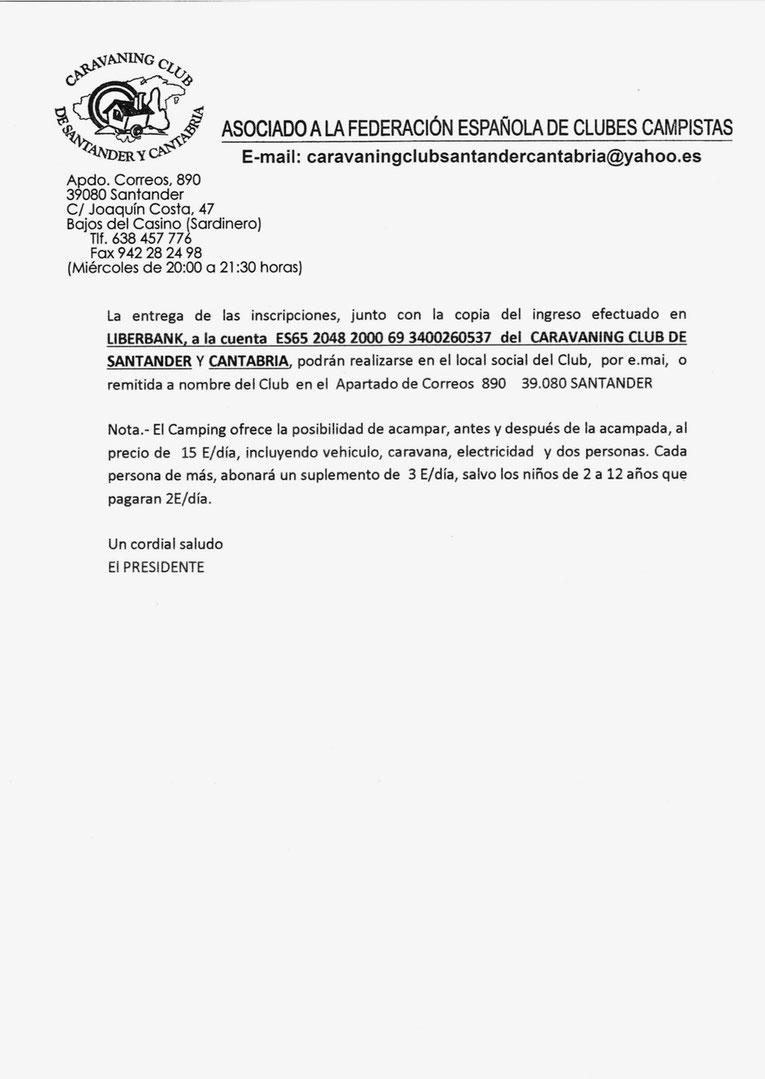 CARAVANING CLUB
DE SANTANDER Y CANTABRIA

ASOCIADO A LA FEDERACIÓN ESPAÑOLA DE CLUBES CAMPISTAS
E-mail: caravaningclubsantandercantabria@yahoo.es

Apdo. Correos, 890
39080 Santander
C/ Joaquín Costa, 47
Bajos del Casino (Sardinero)
Tlf. 638 457 776
Fax 942 28 24 98
(Miércoles de 20:00 a 21:30 horas)

La entrega de las inscripciones, junto con la copia del ingreso efectuado en LIBERBANK, a la cuenta ES65 2048 2000 69 3400260537 del CARAVANING CLUB DE SANTANDER Y CANTABRIA, podrán realizarse en el local social del Club, por e.mai, o remitida a nombre del Club en el Apartado de Correos 890 39.080 SANTANDER

Nota.- El Camping ofrece la posibilidad de acampar, antes y después de la acampada, al precio de 15 E/día, incluyendo vehículo, caravana, electricidad y dos personas. Cada persona de más, abonará un suplemento de 3 E/día, salvo los niños de 2 a 12 años que pagaran 2E/día.

Un cordial saludo
El PRESIDENTE